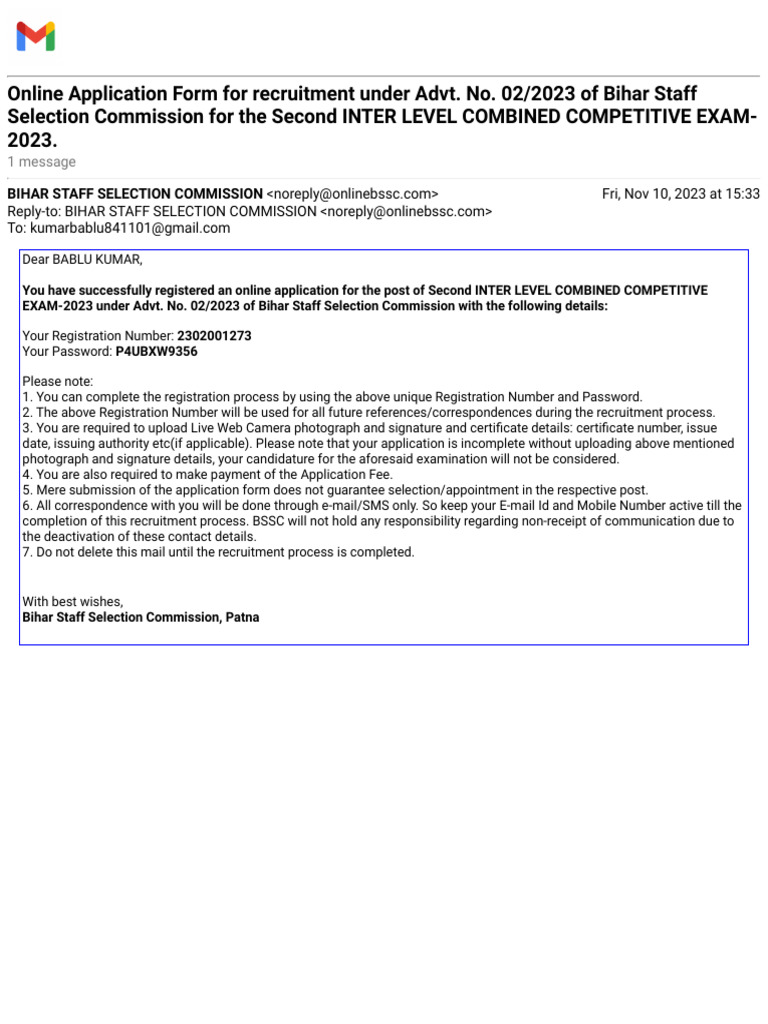 Online Application Form for recruitment under Advt. No. 02/2023 of Bihar Staff Selection Commission for the Second INTER LEVEL COMBINED COMPETITIVE EXAM-2023.
1 message

BIHAR STAFF SELECTION COMMISSION <noreply@onlinebssc.com> Fri, Nov 10, 2023 at 15:33
Reply-to: BIHAR STAFF SELECTION COMMISSION <noreply@onlinebssc.com>
To: kumarbablu841101@gmail.com

Dear BABLU KUMAR,

You have successfully registered an online application for the post of Second INTER LEVEL COMBINED COMPETITIVE EXAM-2023 under Advt. No. 02/2023 of Bihar Staff Selection Commission with the following details:

Your Registration Number: 2302001273
Your Password: P4UBXW9356

Please note:
1. You can complete the registration process by using the above unique Registration Number and Password.
2. The above Registration Number will be used for all future references/correspondences during the recruitment process.
3. You are required to upload Live Web Camera photograph and signature and certificate details: certificate number, issue date, issuing authority etc(if applicable). Please note that your application is incomplete without uploading above mentioned photograph and signature details, your candidature for the aforesaid examination will not be considered.
4. You are also required to make payment of the Application Fee.
5. Mere submission of the application form does not guarantee selection/appointment in the respective post.
6. All correspondence with you will be done through e-mail/SMS only. So keep your E-mail Id and Mobile Number active till the completion of this recruitment process. BSSC will not hold any responsibility regarding non-receipt of communication due to the deactivation of these contact details.
7. Do not delete this mail until the recruitment process is completed.

With best wishes,
Bihar Staff Selection Commission, Patna